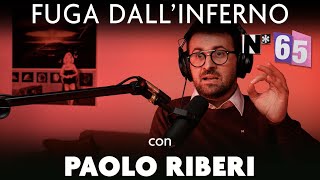 FUGA DALL'INFERNO

N* 65

con

PAOLO RIBERI